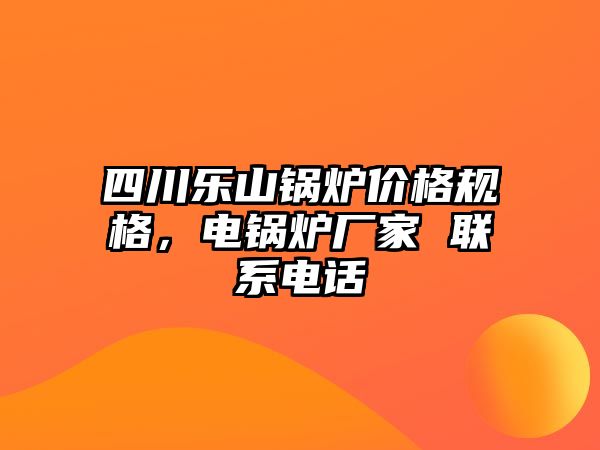 四川乐山锅炉价格规格，电锅炉厂家 联系电话